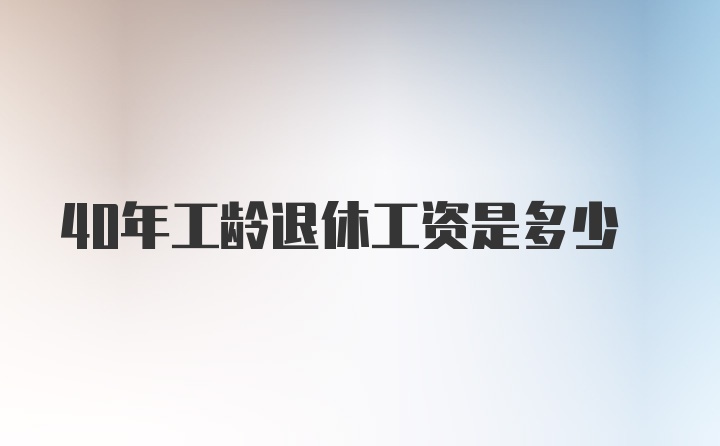 40年工龄退休工资是多少